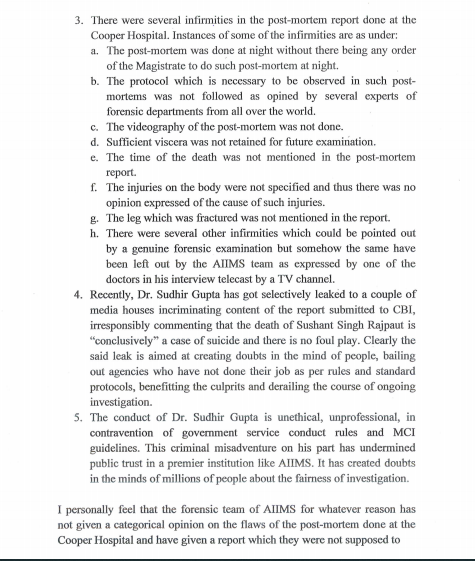 3. There were several infirmities in the post-mortem report done at the Cooper Hospital. Instances of some of the infirmities are as under:

a. The post-mortem was done at night without there being any order of the Magistrate to do such post-mortem at night.

b. The protocol which is necessary to be observed in such post-mortems was not followed as opined by several experts of forensic departments from all over the world.

c. The videography of the post-mortem was not done.

d. Sufficient viscera was not retained for future examination.

e. The time of the death was not mentioned in the post-mortem report.

f. The injuries on the body were not specified and thus there was no opinion expressed of the cause of such injuries.

g. The leg which was fractured was not mentioned in the report.

h. There were several other infirmities which could be pointed out by a genuine forensic examination but somehow the same have been left out by the AIIMS team as expressed by one of the doctors in his interview telecast by a TV channel.

4. Recently, Dr. Sudhir Gupta has got selectively leaked to a couple of media houses incriminating content of the report submitted to CBI, irresponsibly commenting that the death of Sushant Singh Rajpaut is "conclusively" a case of suicide and there is no foul play. Clearly the said leak is aimed at creating doubts in the mind of people, bailing out agencies who have not done their job as per rules and standard protocols, benefitting the culprits and derailing the course of ongoing investigation.

5. The conduct of Dr. Sudhir Gupta is unethical, unprofessional, in contravention of government service conduct rules and MCI guidelines. This criminal misadventure on his part has undermined public trust in a premier institution like AIIMS. It has created doubts in the minds of millions of people about the fairness of investigation.

I personally feel that the forensic team of AIIMS for whatever reason has not given a categorical opinion on the flaws of the post-mortem done at the Cooper Hospital and have given a report which they were not supposed to